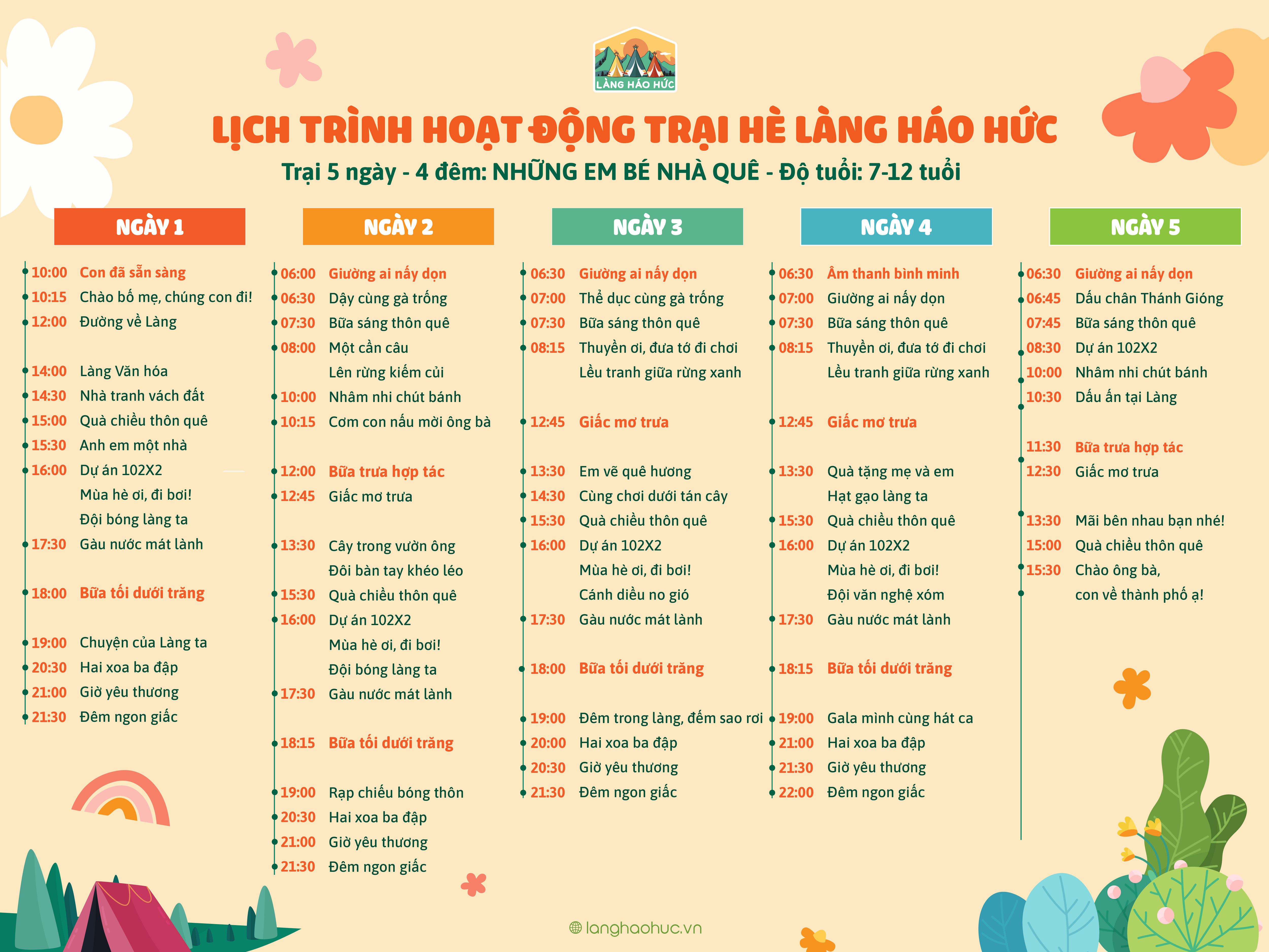 LÀNG HÁO HỨC

LỊCH TRÌNH HOẠT ĐỘNG TRẠI HÈ LÀNG HÁO HỨC

Trại 5 ngày - 4 đêm: NHỮNG EM BÉ NHÀ QUÊ - Độ tuổi: 7-12 tuổi

NGÀY 1

10:00 Con đã sẵn sàng
10:15 Chào bố mẹ, chúng con đi!
12:00 Đường về Làng
14:00 Làng Văn hóa
14:30 Nhà tranh vách đất
15:00 Quà chiều thôn quê
15:30 Anh em một nhà
16:00 Dự án 102X2
Mùa hè ơi, đi bơi!
Đội bóng làng ta
17:30 Gàu nước mát lành
18:00 Bữa tối dưới trăng
19:00 Chuyện của Làng ta
20:30 Hai xoa ba đập
21:00 Giờ yêu thương
21:30 Đêm ngon giấc

NGÀY 2

06:00 Giường ai nấy dọn
06:30 Dậy cùng gà trống
07:30 Bữa sáng thôn quê
08:00 Một cần câu
Lên rừng kiếm củi
10:00 Nhâm nhi chút bánh
10:15 Cơm con nấu mời ông bà
12:00 Bữa trưa hợp tác
12:45 Giấc mơ trưa
13:30 Cây trong vườn ông
Đôi bàn tay khéo léo
15:30 Quà chiều thôn quê
16:00 Dự án 102X2
Mùa hè ơi, đi bơi!
Đội bóng làng ta
17:30 Gàu nước mát lành
18:15 Bữa tối dưới trăng
19:00 Rạp chiếu bóng thôn
20:30 Hai xoa ba đập
21:00 Giờ yêu thương
21:30 Đêm ngon giấc

NGÀY 3

06:30 Giường ai nấy dọn
07:00 Thể dục cùng gà trống
07:30 Bữa sáng thôn quê
08:15 Thuyền ơi, đưa tớ đi chơi
Lều tranh giữa rừng xanh
12:45 Giấc mơ trưa
13:30 Em vẽ quê hương
14:30 Cùng chơi dưới tán cây
15:30 Quà chiều thôn quê
16:00 Dự án 102X2
Mùa hè ơi, đi bơi!
Cánh diều no gió
17:30 Gàu nước mát lành
18:00 Bữa tối dưới trăng
19:00 Đêm trong làng, đếm sao rơi
20:00 Hai xoa ba đập
20:30 Giờ yêu thương
21:30 Đêm ngon giấc

NGÀY 4

06:30 Âm thanh bình minh
07:00 Giường ai nấy dọn
07:30 Bữa sáng thôn quê
08:15 Thuyền ơi, đưa tớ đi chơi
Lều tranh giữa rừng xanh
12:45 Giấc mơ trưa
13:30 Quà tặng mẹ và em
Hạt gạo làng ta
15:30 Quà chiều thôn quê
16:00 Dự án 102X2
Mùa hè ơi, đi bơi!
Đội văn nghệ xóm
17:30 Gàu nước mát lành
18:15 Bữa tối dưới trăng
19:00 Gala mình cùng hát ca
21:00 Hai xoa ba đập
21:30 Giờ yêu thương
22:00 Đêm ngon giấc

NGÀY 5

06:30 Giường ai nấy dọn
06:45 Dấu chân Thánh Gióng
07:45 Bữa sáng thôn quê
08:30 Dự án 102X2
10:00 Nhâm nhi chút bánh
10:30 Dấu ấn tại Làng
11:30 Bữa trưa hợp tác
12:30 Giấc mơ trưa
13:30 Mãi bên nhau bạn nhé!
15:00 Quà chiều thôn quê
15:30 Chào ông bà,
con về thành phố ạ!

langhaohuc.vn